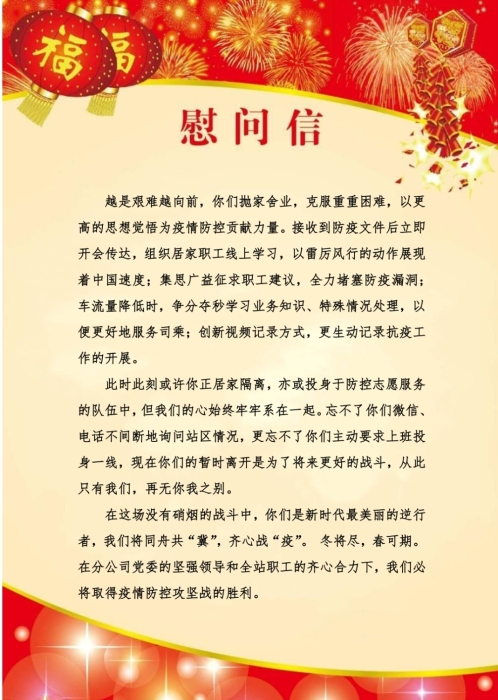 福 福

慰问信

越是艰难越向前，你们抛家舍业，克服重重困难，以更高的思想觉悟为疫情防控贡献力量。接收到防疫文件后立即开会传达，组织居家职工线上学习，以雷厉风行的动作展现着中国速度；集思广益征求职工建议，全力堵塞防疫漏洞；车流量降低时，争分夺秒学习业务知识、特殊情况处理，以便更好地服务司乘；创新视频记录方式，更生动记录抗疫工作的开展。

此时此刻或许你正居家隔离，亦或投身于防控志愿服务的队伍中，但我们的心始终牢牢系在一起。忘不了你们微信、电话不间断地询问站区情况，更忘不了你们主动要求上班投身一线，现在你们的暂时离开是为了将来更好的战斗，从此只有我们，再无你我之别。

在这场没有硝烟的战斗中，你们是新时代最美丽的逆行者，我们将同舟共“冀”，齐心战“疫”。冬将尽，春可期。在分公司党委的坚强领导和全站职工的齐心合力下，我们必将取得疫情防控攻坚战的胜利。